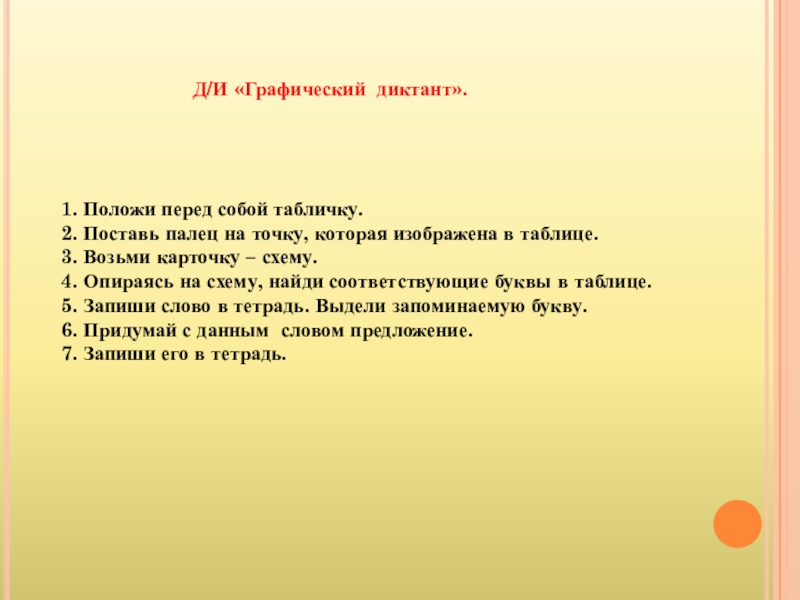 Д/И «Графический диктант».

1. Положи перед собой табличку.
2. Поставь палец на точку, которая изображена в таблице.
3. Возьми карточку – схему.
4. Опираясь на схему, найди соответствующие буквы в таблице.
5. Запиши слово в тетрадь. Выдели запоминаемую букву.
6. Придумай с данным словом предложение.
7. Запиши его в тетрадь.